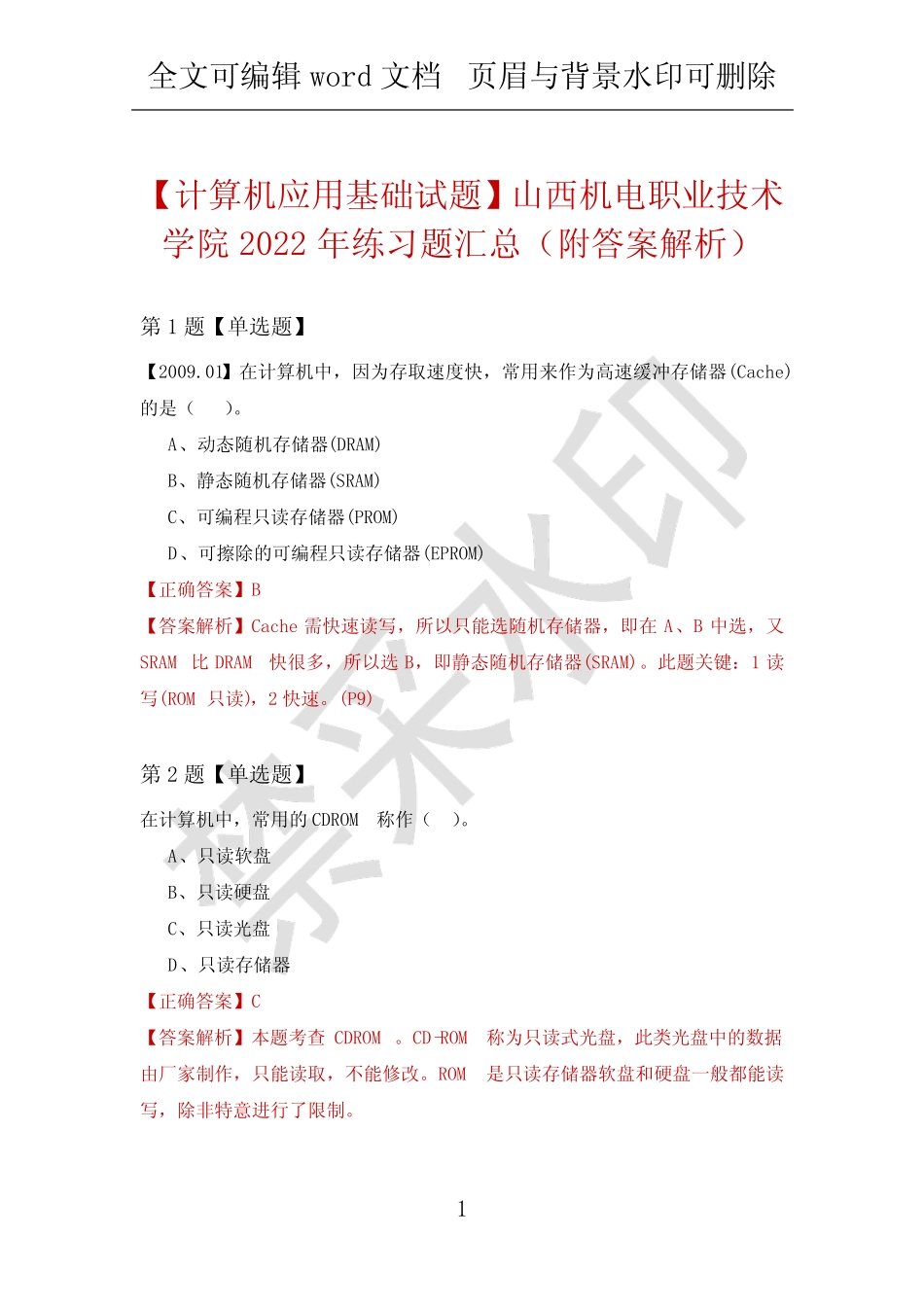 全文可编辑 word 文档　页眉与背景水印可删除

【计算机应用基础试题】山西机电职业技术学院 2022 年练习题汇总（附答案解析）

第 1 题【单选题】

【2009.01】在计算机中，因为存取速度快，常用来作为高速缓冲存储器(Cache)的是（　　）。

A、动态随机存储器(DRAM)

B、静态随机存储器(SRAM)

C、可编程只读存储器(PROM)

D、可擦除的可编程只读存储器(EPROM)

【正确答案】B

【答案解析】Cache 需快速读写，所以只能选随机存储器，即在 A、B 中选，又 SRAM 比 DRAM 快很多，所以选 B，即静态随机存储器(SRAM)。此题关键：1 读写(ROM 只读)，2 快速。(P9)

第 2 题【单选题】

在计算机中，常用的 CDROM 称作（　）。

A、只读软盘

B、只读硬盘

C、只读光盘

D、只读存储器

【正确答案】C

【答案解析】本题考查 CDROM 。CD-ROM 称为只读式光盘，此类光盘中的数据由厂家制作，只能读取，不能修改。ROM 是只读存储器软盘和硬盘一般都能读写，除非特意进行了限制。

禁采水印

1